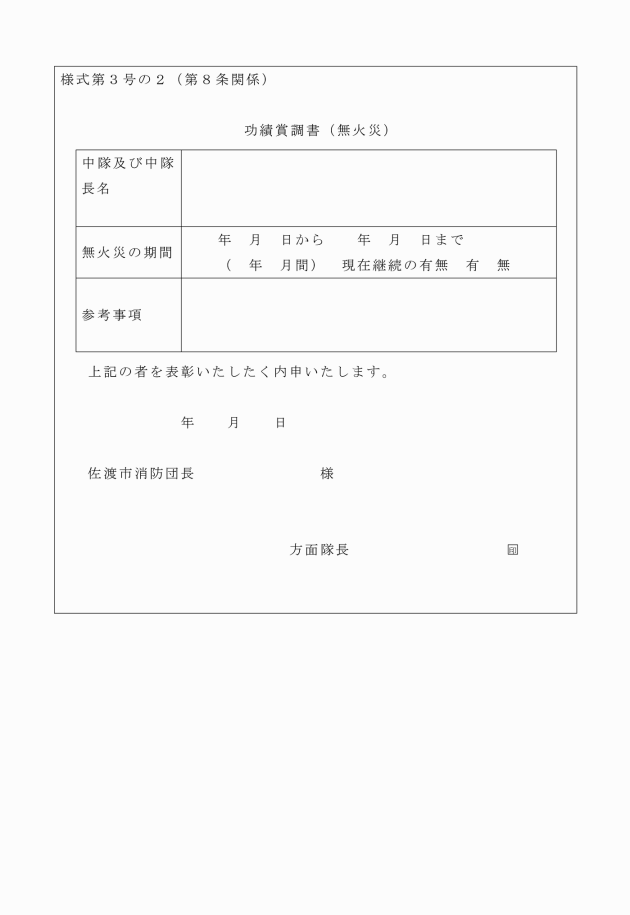 様式第３号の２（第８条関係）

功績賞調書（無火災）

| 中隊及び中隊長名 | |
|---|---|
| 無火災の期間 | 年　月　日から　　年　月　日まで<br>（　年　月間）　現在継続の有無　有　無 |
| 参考事項 | |

上記の者を表彰いたしたく内申いたします。

年　　月　　日

佐渡市消防団長　　　　　　　様

方面隊長　　　　　　　　印